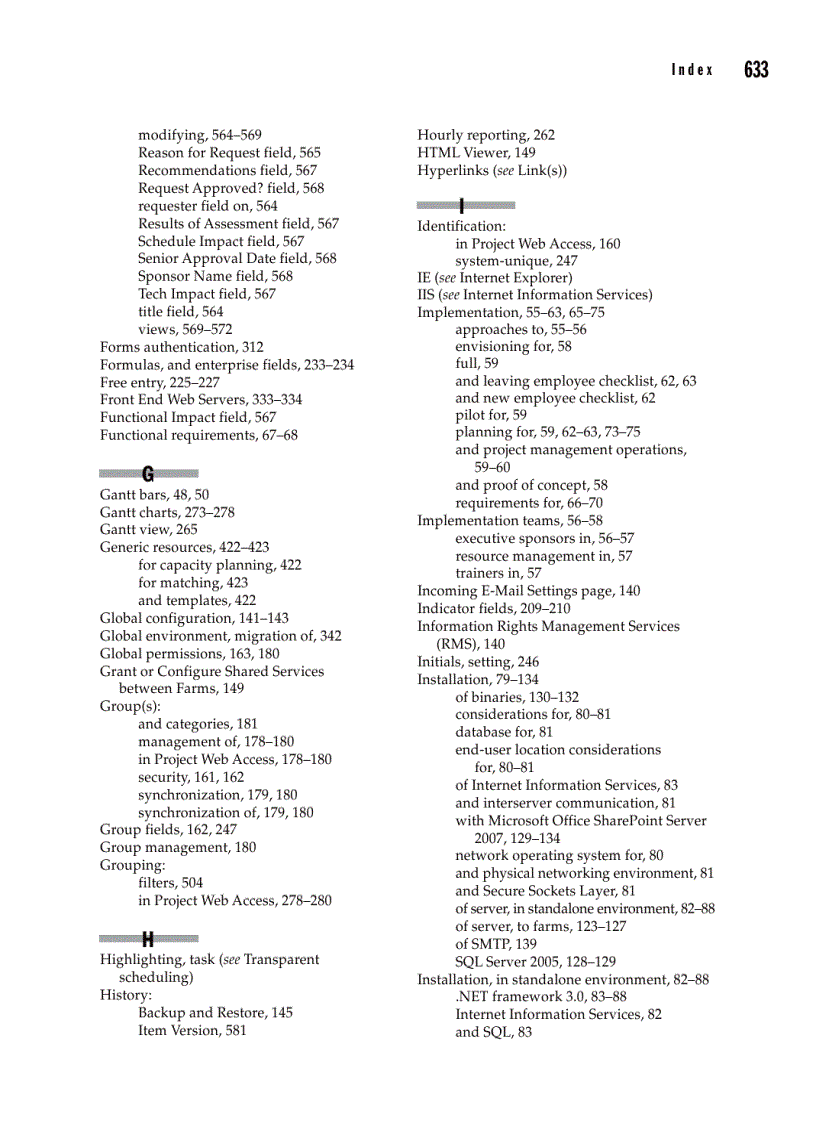 Index 633

modifying, 564–569
Reason for Request field, 565
Recommendations field, 567
Request Approved? field, 568
requester field on, 564
Results of Assessment field, 567
Schedule Impact field, 567
Senior Approval Date field, 568
Sponsor Name field, 568
Tech Impact field, 567
title field, 564
views, 569–572
Forms authentication, 312
Formulas, and enterprise fields, 233–234
Free entry, 225–227
Front End Web Servers, 333–334
Functional Impact field, 567
Functional requirements, 67–68

G

Gantt bars, 48, 50
Gantt charts, 273–278
Gantt view, 265
Generic resources, 422–423
for capacity planning, 422
for matching, 423
and templates, 422
Global configuration, 141–143
Global environment, migration of, 342
Global permissions, 163, 180
Grant or Configure Shared Services between Farms, 149
Group(s):
and categories, 181
management of, 178–180
in Project Web Access, 178–180
security, 161, 162
synchronization, 179, 180
synchronization of, 179, 180
Group fields, 162, 247
Group management, 180
Grouping:
filters, 504
in Project Web Access, 278–280

H

Highlighting, task (see Transparent scheduling)
History:
Backup and Restore, 145
Item Version, 581

Hourly reporting, 262
HTML Viewer, 149
Hyperlinks (see Link(s))

I

Identification:
in Project Web Access, 160
system-unique, 247
IE (see Internet Explorer)
IIS (see Internet Information Services)
Implementation, 55–63, 65–75
approaches to, 55–56
envisioning for, 58
full, 59
and leaving employee checklist, 62, 63
and new employee checklist, 62
pilot for, 59
planning for, 59, 62–63, 73–75
and project management operations, 59–60
and proof of concept, 58
requirements for, 66–70
Implementation teams, 56–58
executive sponsors in, 56–57
resource management in, 57
trainers in, 57
Incoming E-Mail Settings page, 140
Indicator fields, 209–210
Information Rights Management Services (RMS), 140
Initials, setting, 246
Installation, 79–134
of binaries, 130–132
considerations for, 80–81
database for, 81
end-user location considerations for, 80–81
of Internet Information Services, 83
and interserver communication, 81
with Microsoft Office SharePoint Server 2007, 129–134
network operating system for, 80
and physical networking environment, 81
and Secure Sockets Layer, 81
of server, in standalone environment, 82–88
of server, to farms, 123–127
of SMTP, 139
SQL Server 2005, 128–129
Installation, in standalone environment, 82–88
.NET framework 3.0, 83–88
Internet Information Services, 82
and SQL, 83